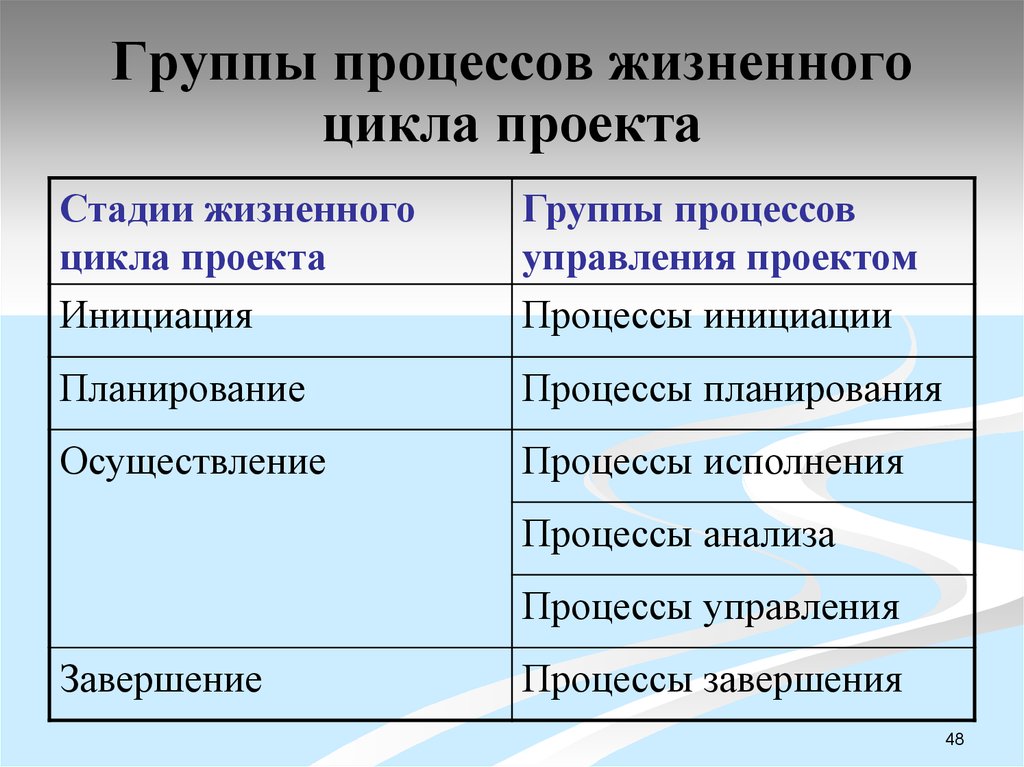 Группы процессов жизненного цикла проекта

| Стадии жизненного цикла проекта | Группы процессов управления проектом |
|---|---|
| Инициация | Процессы инициации |
| Планирование | Процессы планирования |
| Осуществление | Процессы исполнения |
| | Процессы анализа |
| | Процессы управления |
| Завершение | Процессы завершения |

48